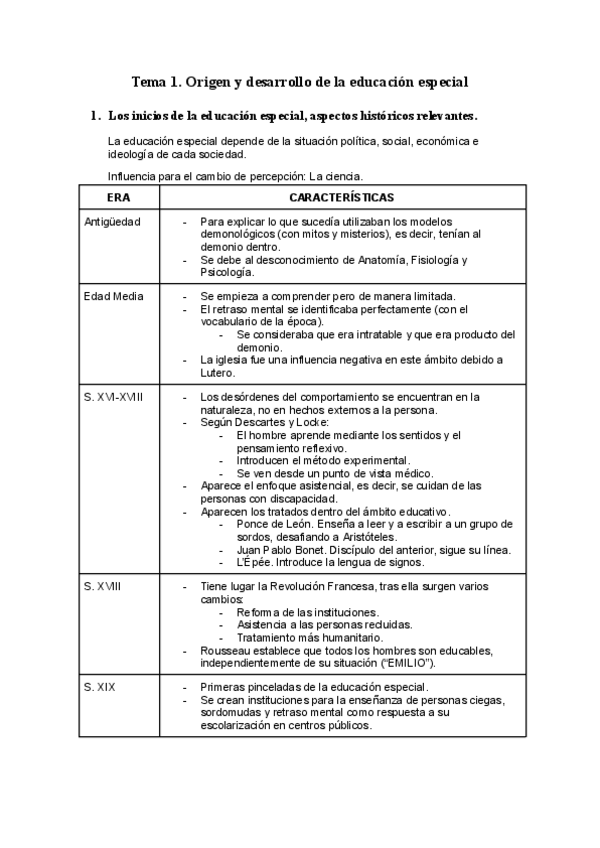 Tema 1. Origen y desarrollo de la educación especial

1. Los inicios de la educación especial, aspectos históricos relevantes.

La educación especial depende de la situación política, social, económica e ideología de cada sociedad.

Influencia para el cambio de percepción: La ciencia.

| ERA | CARACTERÍSTICAS |
|---|---|
| Antigüedad | - Para explicar lo que sucedía utilizaban los modelos demonológicos (con mitos y misterios), es decir, tenían al demonio dentro. - Se debe al desconocimiento de Anatomía, Fisiología y Psicología. |
| Edad Media | - Se empieza a comprender pero de manera limitada. - El retraso mental se identificaba perfectamente (con el vocabulario de la época). - Se consideraba que era intratable y que era producto del demonio. - La iglesia fue una influencia negativa en este ámbito debido a Lutero. |
| S. XVI-XVIII | - Los desórdenes del comportamiento se encuentran en la naturaleza, no en hechos externos a la persona. - Según Descartes y Locke: - El hombre aprende mediante los sentidos y el pensamiento reflexivo. - Introducen el método experimental. - Se ven desde un punto de vista médico. - Aparece el enfoque asistencial, es decir, se cuidan de las personas con discapacidad. - Aparecen los tratados dentro del ámbito educativo. - Ponce de León. Enseña a leer y a escribir a un grupo de sordos, desafiando a Aristóteles. - Juan Pablo Bonet. Discípulo del anterior, sigue su línea. - L'Épée. Introduce la lengua de signos. |
| S. XVIII | - Tiene lugar la Revolución Francesa, tras ella surgen varios cambios: - Reforma de las instituciones. - Asistencia a las personas recluidas. - Tratamiento más humanitario. - Rousseau establece que todos los hombres son educables, independientemente de su situación ("EMILIO"). |
| S. XIX | - Primeras pinceladas de la educación especial. - Se crean instituciones para la enseñanza de personas ciegas, sordomudas y retraso mental como respuesta a su escolarización en centros públicos. |